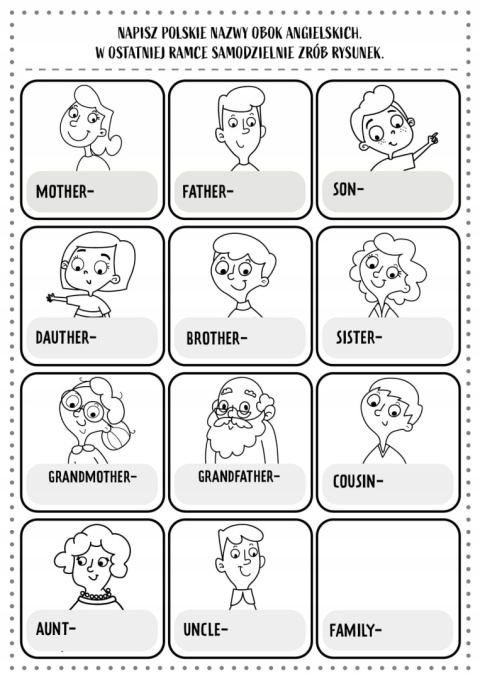 NAPISZ POLSKIE NAZWY OBOK ANGIELSKICH.
W OSTATNIEJ RAMCE SAMODZIELNIE ZRÓB RYSUNEK.

MOTHER-

FATHER-

SON-

DAUTHER-

BROTHER-

SISTER-

GRANDMOTHER-

GRANDFATHER-

COUSIN-

AUNT-

UNCLE-

FAMILY-